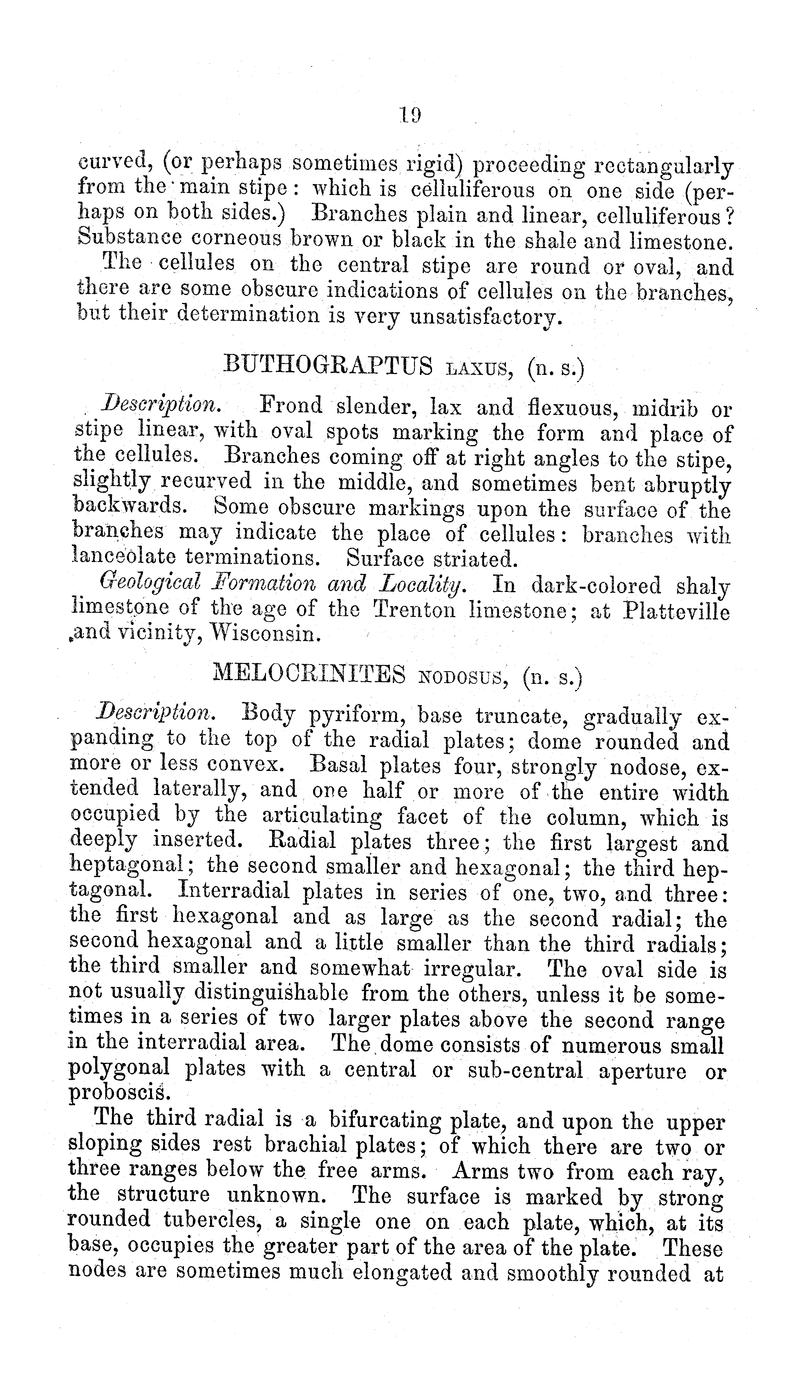 19

curved, (or perhaps sometimes rigid) proceeding rectangularly from the main stipe: which is celluliferous on one side (perhaps on both sides.) Branches plain and linear, celluliferous? Substance corneous brown or black in the shale and limestone.

The cellules on the central stipe are round or oval, and there are some obscure indications of cellules on the branches, but their determination is very unsatisfactory.

BUTHOGRAPTUS LAXUS, (n. s.)

Description. Frond slender, lax and flexuous, midrib or stipe linear, with oval spots marking the form and place of the cellules. Branches coming off at right angles to the stipe, slightly recurved in the middle, and sometimes bent abruptly backwards. Some obscure markings upon the surface of the branches may indicate the place of cellules: branches with lanceolate terminations. Surface striated.

Geological Formation and Locality. In dark-colored shaly limestone of the age of the Trenton limestone; at Platteville and vicinity, Wisconsin.

MELOCRINITES NODOSUS, (n. s.)

Description. Body pyriform, base truncate, gradually expanding to the top of the radial plates; dome rounded and more or less convex. Basal plates four, strongly nodose, extended laterally, and one half or more of the entire width occupied by the articulating facet of the column, which is deeply inserted. Radial plates three; the first largest and heptagonal; the second smaller and hexagonal; the third heptagonal. Interradial plates in series of one, two, and three: the first hexagonal and as large as the second radial; the second hexagonal and a little smaller than the third radials; the third smaller and somewhat irregular. The oval side is not usually distinguishable from the others, unless it be sometimes in a series of two larger plates above the second range in the interradial area. The dome consists of numerous small polygonal plates with a central or sub-central aperture or proboscis.

The third radial is a bifurcating plate, and upon the upper sloping sides rest brachial plates; of which there are two or three ranges below the free arms. Arms two from each ray, the structure unknown. The surface is marked by strong rounded tubercles, a single one on each plate, which, at its base, occupies the greater part of the area of the plate. These nodes are sometimes much elongated and smoothly rounded at